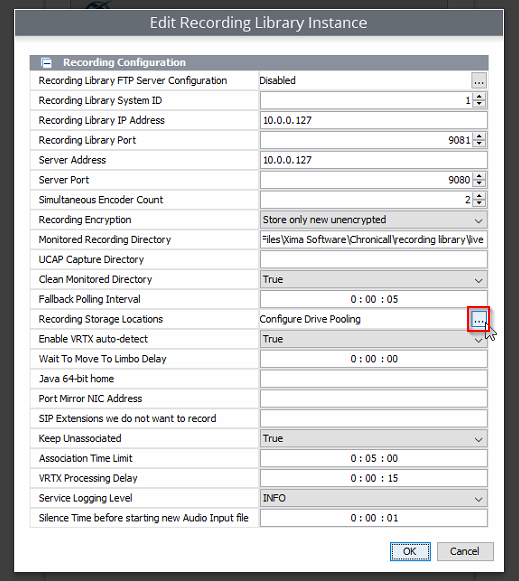 Edit Recording Library Instance

Recording Configuration

| | |
|---|---|
| Recording Library FTP Server Configuration | Disabled ... |
| Recording Library System ID | 1 |
| Recording Library IP Address | 10.0.0.127 |
| Recording Library Port | 9081 |
| Server Address | 10.0.0.127 |
| Server Port | 9080 |
| Simultaneous Encoder Count | 2 |
| Recording Encryption | Store only new unencrypted |
| Monitored Recording Directory | Files\Xima Software\Chronicall\recording library\live |
| UCAP Capture Directory | |
| Clean Monitored Directory | True |
| Fallback Polling Interval | 0 : 00 : 05 |
| Recording Storage Locations | Configure Drive Pooling ... |
| Enable VRTX auto-detect | True |
| Wait To Move To Limbo Delay | 0 : 00 : 00 |
| Java 64-bit home | |
| Port Mirror NIC Address | |
| SIP Extensions we do not want to record | |
| Keep Unassociated | True |
| Association Time Limit | 0 : 05 : 00 |
| VRTX Processing Delay | 0 : 00 : 15 |
| Service Logging Level | INFO |
| Silence Time before starting new Audio Input file | 0 : 00 : 01 |

OK Cancel